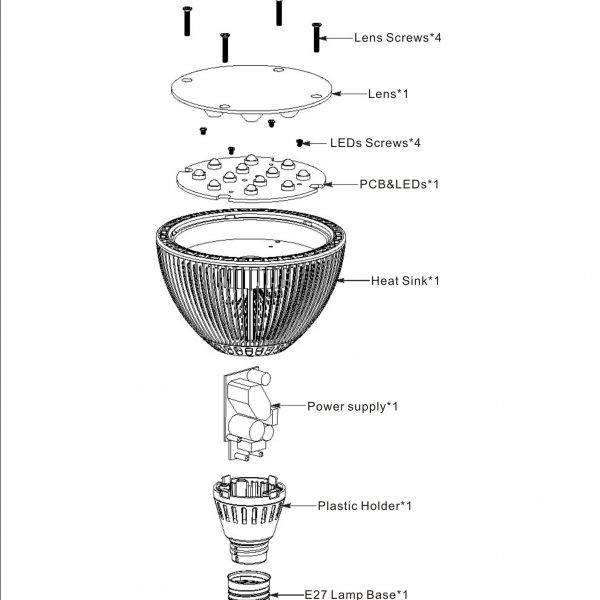 Lens Screws*4

Lens*1

LEDs Screws*4

PCB&LEDs*1

Heat Sink*1

Power supply*1

Plastic Holder*1

E27 Lamp Base*1